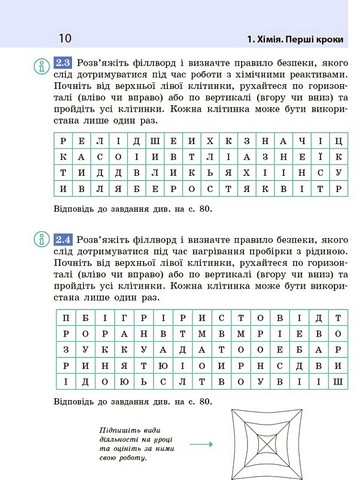 10

1. Хімія. Перші кроки

2.3 Розв'яжіть філлворд і визначте правило безпеки, якого слід дотримуватися під час роботи з хімічними реактивами. Почніть від верхньої лівої клітинки, рухайтеся по горизонталі (вліво чи вправо) або по вертикалі (вгору чи вниз) та пройдіть усі клітинки. Кожна клітинка може бути використана лише один раз.

| Р | Е | Л | І | Д | Ш | Е | И | Х | К | З | Н | А | Ч | І | Ц |
|---|---|---|---|---|---|---|---|---|---|---|---|---|---|---|---|
| К | А | С | О | І | И | В | Т | Л | І | А | З | Н | Е | Ї | К |
| Т | И | Д | Д | В | Л | И | К | Ь | Я | Х | І | І | Н | С | У |
| И | В | Л | Я | Б | Е | Р | О | С | Т | Я | К | В | І | Т | Р |

Відповідь до завдання див. на с. 80.

2.4 Розв'яжіть філлворд і визначте правило безпеки, якого слід дотримуватися під час нагрівання пробірки з рідиною. Почніть від верхньої лівої клітинки, рухайтеся по горизонталі (вліво чи вправо) або по вертикалі (вгору чи вниз) та пройдіть усі клітинки. Кожна клітинка може бути використана лише один раз.

| П | Б | І | Г | Р | І | Р | И | С | Т | О | В | І | Д | Т |
|---|---|---|---|---|---|---|---|---|---|---|---|---|---|---|
| Р | О | Р | А | Н | В | Т | М | В | М | Р | І | Е | В | О |
| З | У | К | К | У | А | Д | А | Т | О | О | Е | Б | А | Р |
| Р | И | Н | Я | Т | Ю | І | О | И | Р | Н | С | Д | В | И |
| І | Д | О | Ю | Ь | С | Л | Т | В | О | У | В | І | І | Ш |

Відповідь до завдання див. на с. 80.

Підпишіть види діяльності на уроці та оцініть за ними свою роботу.